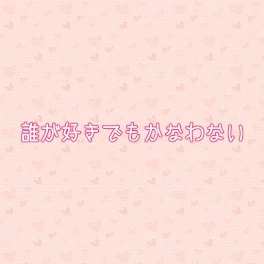 誰が好きでもかなわない